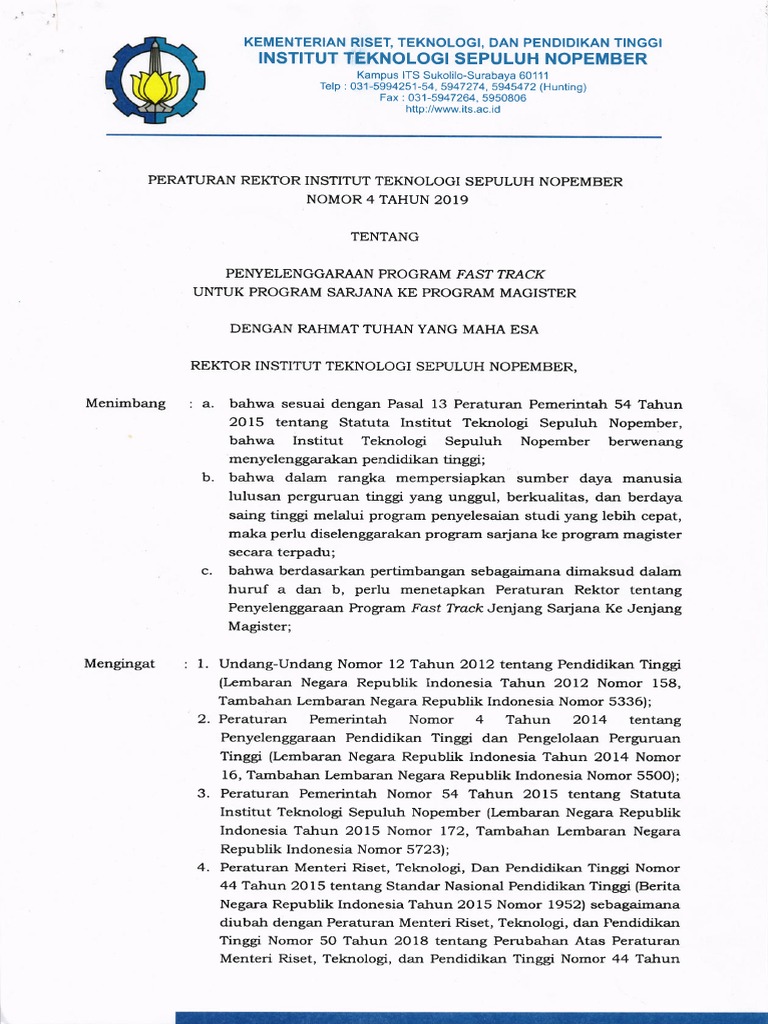 KEMENTERIAN RISET, TEKNOLOGI, DAN PENDIDIKAN TINGGI
INSTITUT TEKNOLOGI SEPULUH NOPEMBER
Kampus ITS Sukolilo-Surabaya 60111
Telp : 031-5994251-54, 5947274, 5945472 (Hunting)
Fax : 031-5947264, 5950806
http://www.its.ac.id

PERATURAN REKTOR INSTITUT TEKNOLOGI SEPULUH NOPEMBER
NOMOR 4 TAHUN 2019

TENTANG

PENYELENGGARAAN PROGRAM FAST TRACK
UNTUK PROGRAM SARJANA KE PROGRAM MAGISTER

DENGAN RAHMAT TUHAN YANG MAHA ESA

REKTOR INSTITUT TEKNOLOGI SEPULUH NOPEMBER,

Menimbang : a. bahwa sesuai dengan Pasal 13 Peraturan Pemerintah 54 Tahun 2015 tentang Statuta Institut Teknologi Sepuluh Nopember, bahwa Institut Teknologi Sepuluh Nopember berwenang menyelenggarakan pendidikan tinggi;
b. bahwa dalam rangka mempersiapkan sumber daya manusia lulusan perguruan tinggi yang unggul, berkualitas, dan berdaya saing tinggi melalui program penyelesaian studi yang lebih cepat, maka perlu diselenggarakan program sarjana ke program magister secara terpadu;
c. bahwa berdasarkan pertimbangan sebagaimana dimaksud dalam huruf a dan b, perlu menetapkan Peraturan Rektor tentang Penyelenggaraan Program Fast Track Jenjang Sarjana Ke Jenjang Magister;

Mengingat : 1. Undang-Undang Nomor 12 Tahun 2012 tentang Pendidikan Tinggi (Lembaran Negara Republik Indonesia Tahun 2012 Nomor 158, Tambahan Lembaran Negara Republik Indonesia Nomor 5336);
2. Peraturan Pemerintah Nomor 4 Tahun 2014 tentang Penyelenggaraan Pendidikan Tinggi dan Pengelolaan Perguruan Tinggi (Lembaran Negara Republik Indonesia Tahun 2014 Nomor 16, Tambahan Lembaran Negara Republik Indonesia Nomor 5500);
3. Peraturan Pemerintah Nomor 54 Tahun 2015 tentang Statuta Institut Teknologi Sepuluh Nopember (Lembaran Negara Republik Indonesia Tahun 2015 Nomor 172, Tambahan Lembaran Negara Republik Indonesia Nomor 5723);
4. Peraturan Menteri Riset, Teknologi, Dan Pendidikan Tinggi Nomor 44 Tahun 2015 tentang Standar Nasional Pendidikan Tinggi (Berita Negara Republik Indonesia Tahun 2015 Nomor 1952) sebagaimana diubah dengan Peraturan Menteri Riset, Teknologi, dan Pendidikan Tinggi Nomor 50 Tahun 2018 tentang Perubahan Atas Peraturan Menteri Riset, Teknologi, dan Pendidikan Tinggi Nomor 44 Tahun